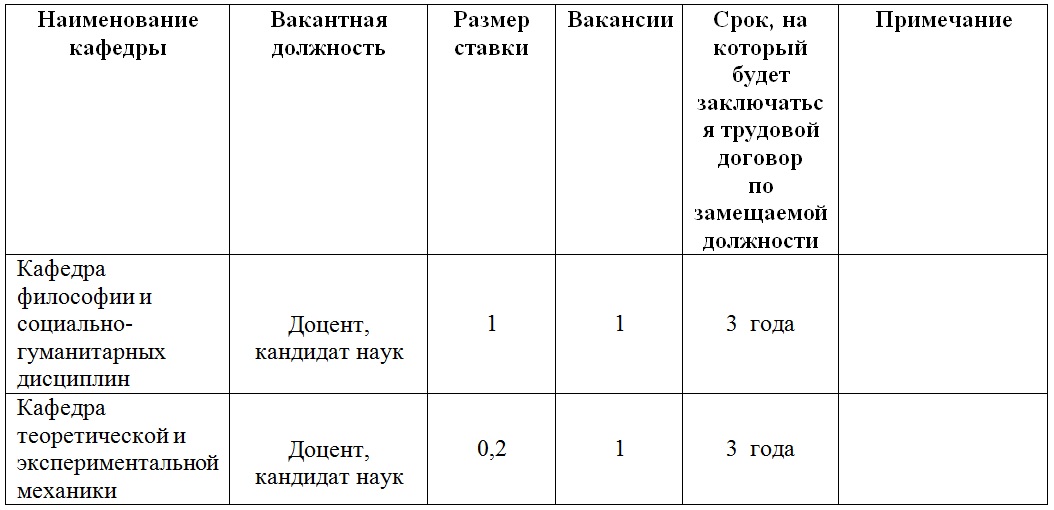 | Наименование кафедры | Вакантная должность | Размер ставки | Вакансии | Срок, на который будет заключаться трудовой договор по замещаемой должности | Примечание |
|---|---|---|---|---|---|
| Кафедра философии и социально-гуманитарных дисциплин | Доцент, кандидат наук | 1 | 1 | 3 года | |
| Кафедра теоретической и экспериментальной механики | Доцент, кандидат наук | 0,2 | 1 | 3 года | |